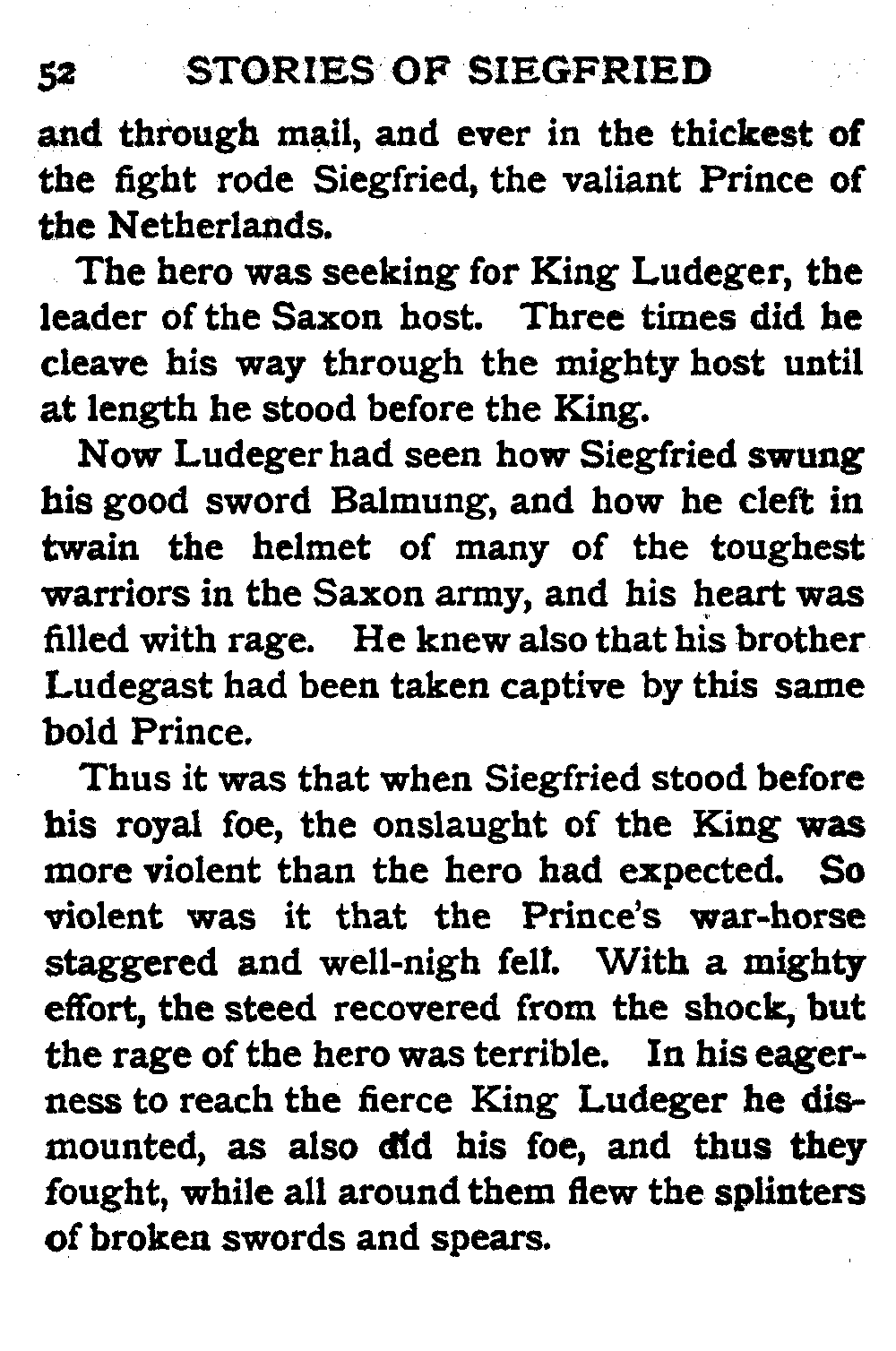 52 STORIES OF SIEGFRIED

and through mail, and ever in the thickest of the fight rode Siegfried, the valiant Prince of the Netherlands.

The hero was seeking for King Ludeger, the leader of the Saxon host. Three times did he cleave his way through the mighty host until at length he stood before the King.

Now Ludeger had seen how Siegfried swung his good sword Balmung, and how he cleft in twain the helmet of many of the toughest warriors in the Saxon army, and his heart was filled with rage. He knew also that his brother Ludegast had been taken captive by this same bold Prince.

Thus it was that when Siegfried stood before his royal foe, the onslaught of the King was more violent than the hero had expected. So violent was it that the Prince's war-horse staggered and well-nigh fell. With a mighty effort, the steed recovered from the shock, but the rage of the hero was terrible. In his eagerness to reach the fierce King Ludeger he dismounted, as also did his foe, and thus they fought, while all around them flew the splinters of broken swords and spears.